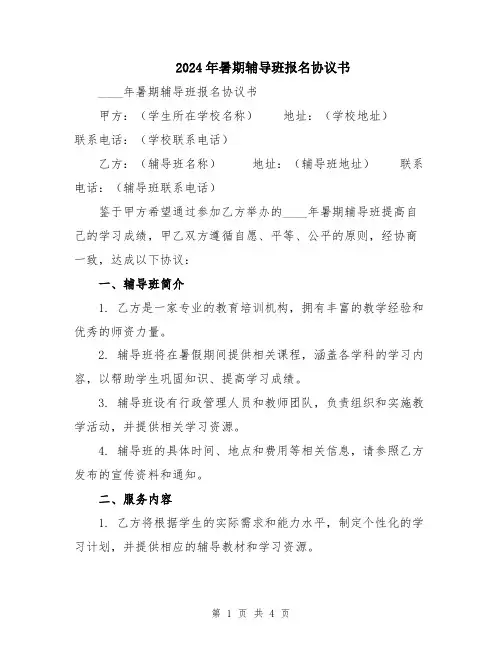 2024年暑期辅导班报名协议书

____年暑期辅导班报名协议书

甲方：（学生所在学校名称）　　地址：（学校地址）　　联系电话：（学校联系电话）

乙方：（辅导班名称）　　地址：（辅导班地址）　　联系电话：（辅导班联系电话）

鉴于甲方希望通过参加乙方举办的____年暑期辅导班提高自己的学习成绩，甲乙双方遵循自愿、平等、公平的原则，经协商一致，达成以下协议：

一、辅导班简介

1. 乙方是一家专业的教育培训机构，拥有丰富的教学经验和优秀的师资力量。

2. 辅导班将在暑假期间提供相关课程，涵盖各学科的学习内容，以帮助学生巩固知识、提高学习成绩。

3. 辅导班设有行政管理人员和教师团队，负责组织和实施教学活动，并提供相关学习资源。

4. 辅导班的具体时间、地点和费用等相关信息，请参照乙方发布的宣传资料和通知。

二、服务内容

1. 乙方将根据学生的实际需求和能力水平，制定个性化的学习计划，并提供相应的辅导教材和学习资源。

第 1 页 共 4 页